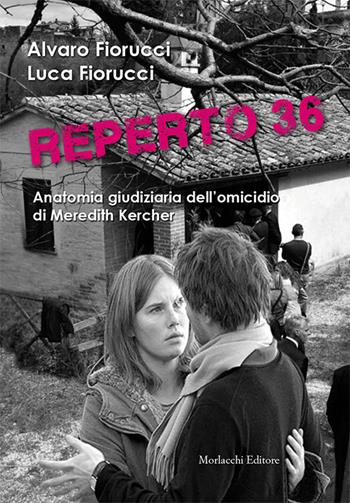 Alvaro Fiorucci
Luca Fiorucci

REPERTO 36

Anatomia giudiziaria dell'omicidio di Meredith Kercher

Morlacchi Editore